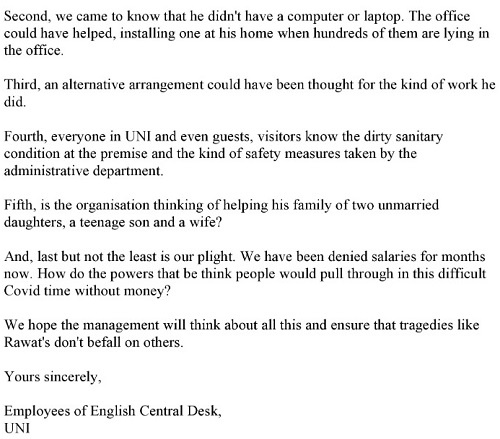 Second, we came to know that he didn't have a computer or laptop. The office could have helped, installing one at his home when hundreds of them are lying in the office.

Third, an alternative arrangement could have been thought for the kind of work he did.

Fourth, everyone in UNI and even guests, visitors know the dirty sanitary condition at the premise and the kind of safety measures taken by the administrative department.

Fifth, is the organisation thinking of helping his family of two unmarried daughters, a teenage son and a wife?

And, last but not the least is our plight. We have been denied salaries for months now. How do the powers that be think people would pull through in this difficult Covid time without money?

We hope the management will think about all this and ensure that tragedies like Rawat's don't befall on others.

Yours sincerely,

Employees of English Central Desk,
UNI